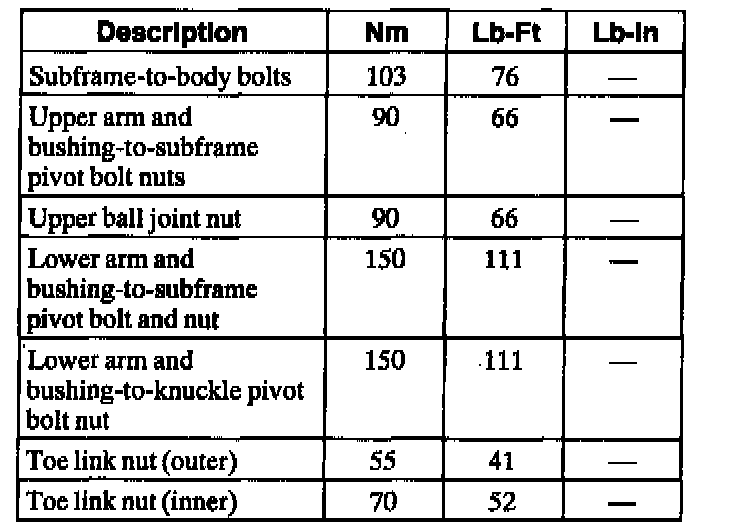 | Description | Nm | Lb-Ft | Lb-In |
|---|---|---|---|
| Subframe-to-body bolts | 103 | 76 | — |
| Upper arm and bushing-to-subframe pivot bolt nuts | 90 | 66 | — |
| Upper ball joint nut | 90 | 66 | — |
| Lower arm and bushing-to-subframe pivot bolt and nut | 150 | 111 | — |
| Lower arm and bushing-to-knuckle pivot bolt nut | 150 | 111 | — |
| Toe link nut (outer) | 55 | 41 | — |
| Toe link nut (inner) | 70 | 52 | — |